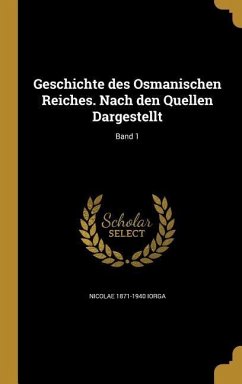 Geschichte des Osmanischen Reiches. Nach den Quellen Dargestellt

Band 1

Scholar
SELECT

NICOLAE 1871-1940 IORGA